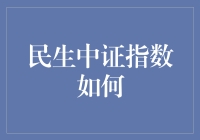 民生中证指数如何